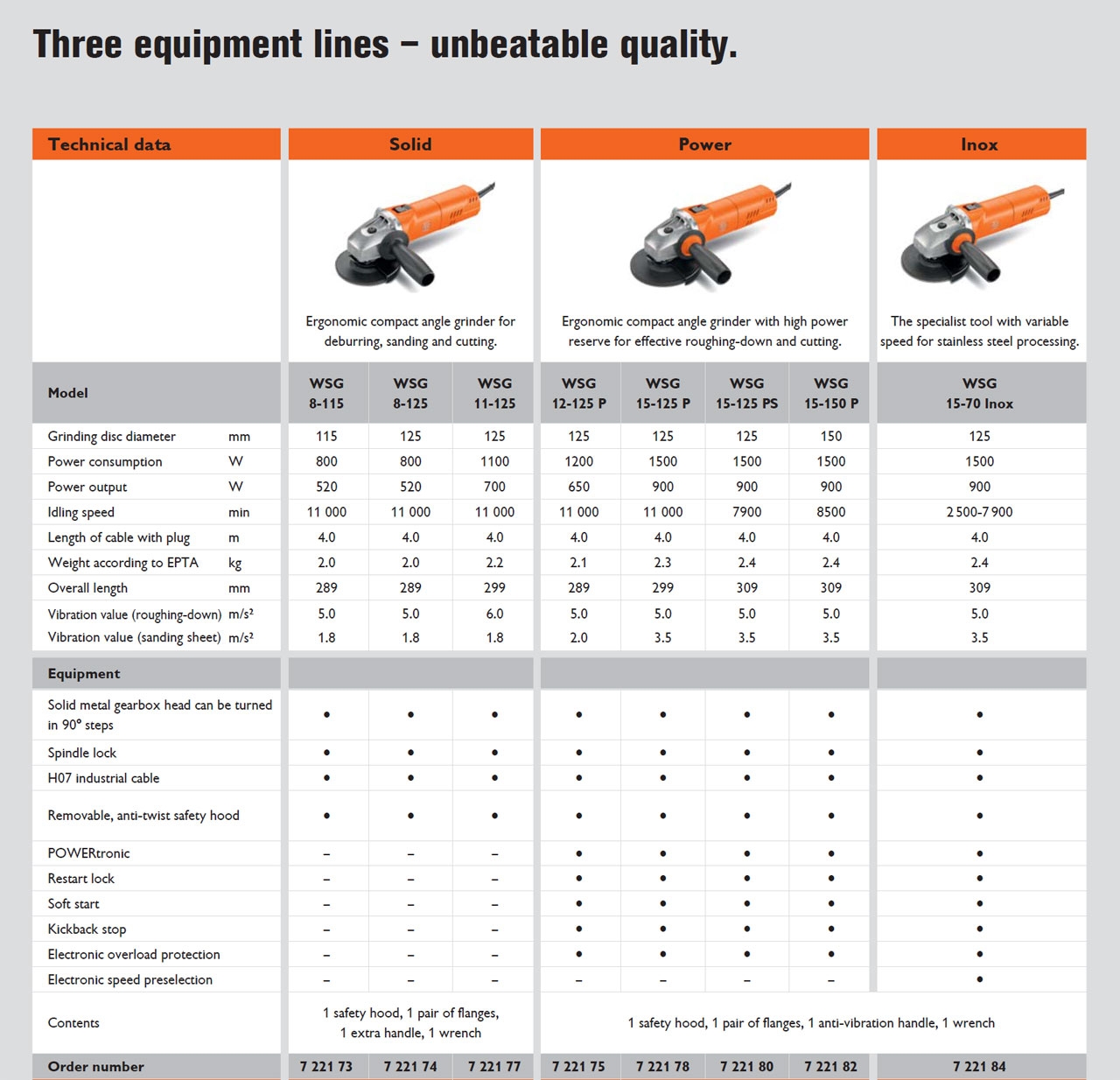 Three equipment lines – unbeatable quality.

| Technical data | | Solid | | | Power | | | | Inox |
|---|---|---|---|---|---|---|---|---|---|
| | | Ergonomic compact angle grinder for deburring, sanding and cutting. | | | Ergonomic compact angle grinder with high power reserve for effective roughing-down and cutting. | | | | The specialist tool with variable speed for stainless steel processing. |
| Model | | WSG 8-115 | WSG 8-125 | WSG 11-125 | WSG 12-125 P | WSG 15-125 P | WSG 15-125 PS | WSG 15-150 P | WSG 15-70 Inox |
| Grinding disc diameter | mm | 115 | 125 | 125 | 125 | 125 | 125 | 150 | 125 |
| Power consumption | W | 800 | 800 | 1100 | 1200 | 1500 | 1500 | 1500 | 1500 |
| Power output | W | 520 | 520 | 700 | 650 | 900 | 900 | 900 | 900 |
| Idling speed | min | 11 000 | 11 000 | 11 000 | 11 000 | 11 000 | 7900 | 8500 | 2 500-7 900 |
| Length of cable with plug | m | 4.0 | 4.0 | 4.0 | 4.0 | 4.0 | 4.0 | 4.0 | 4.0 |
| Weight according to EPTA | kg | 2.0 | 2.0 | 2.2 | 2.1 | 2.3 | 2.4 | 2.4 | 2.4 |
| Overall length | mm | 289 | 289 | 299 | 289 | 299 | 309 | 309 | 309 |
| Vibration value (roughing-down) | m/s² | 5.0 | 5.0 | 6.0 | 5.0 | 5.0 | 5.0 | 5.0 | 5.0 |
| Vibration value (sanding sheet) | m/s² | 1.8 | 1.8 | 1.8 | 2.0 | 3.5 | 3.5 | 3.5 | 3.5 |
| Equipment | | | | | | | | | |
| Solid metal gearbox head can be turned in 90° steps | | • | • | • | • | • | • | • | • |
| Spindle lock | | • | • | • | • | • | • | • | • |
| H07 industrial cable | | • | • | • | • | • | • | • | • |
| Removable, anti-twist safety hood | | • | • | • | • | • | • | • | • |
| POWERtronic | | – | – | – | • | • | • | • | • |
| Restart lock | | – | – | – | • | • | • | • | • |
| Soft start | | – | – | – | • | • | • | • | • |
| Kickback stop | | – | – | – | • | • | • | • | • |
| Electronic overload protection | | – | – | – | • | • | • | • | • |
| Electronic speed preselection | | – | – | – | – | – | – | – | • |
| Contents | | 1 safety hood, 1 pair of flanges, 1 extra handle, 1 wrench | | | 1 safety hood, 1 pair of flanges, 1 anti-vibration handle, 1 wrench | | | | |
| Order number | | 7 221 73 | 7 221 74 | 7 221 77 | 7 221 75 | 7 221 78 | 7 221 80 | 7 221 82 | 7 221 84 |